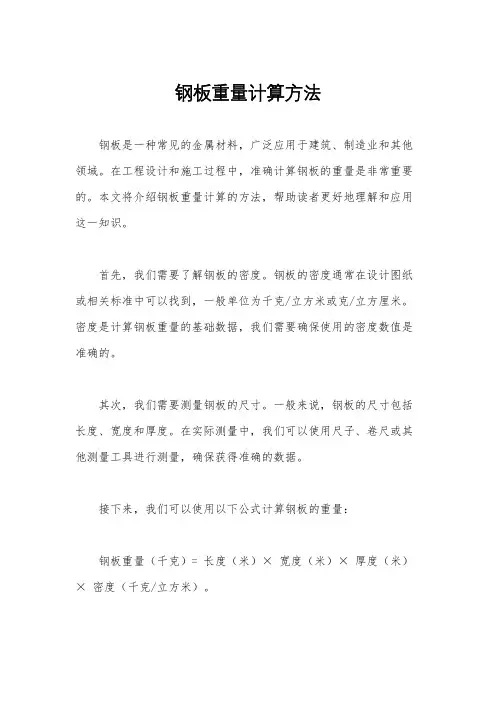 钢板重量计算方法

钢板是一种常见的金属材料，广泛应用于建筑、制造业和其他领域。在工程设计和施工过程中，准确计算钢板的重量是非常重要的。本文将介绍钢板重量计算的方法，帮助读者更好地理解和应用这一知识。

首先，我们需要了解钢板的密度。钢板的密度通常在设计图纸或相关标准中可以找到，一般单位为千克/立方米或克/立方厘米。密度是计算钢板重量的基础数据，我们需要确保使用的密度数值是准确的。

其次，我们需要测量钢板的尺寸。一般来说，钢板的尺寸包括长度、宽度和厚度。在实际测量中，我们可以使用尺子、卷尺或其他测量工具进行测量，确保获得准确的数据。

接下来，我们可以使用以下公式计算钢板的重量：

钢板重量（千克）= 长度（米）× 宽度（米）× 厚度（米）× 密度（千克/立方米）。